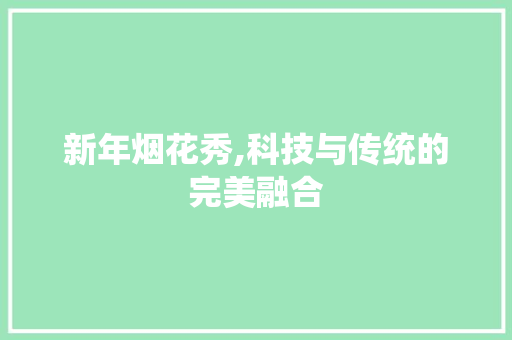 新年烟花秀,科技与传统的完美融合